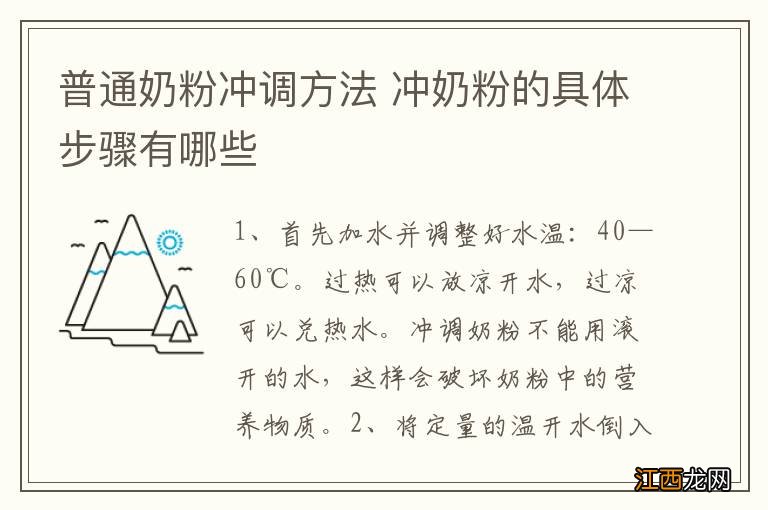 普通奶粉冲调方法 冲奶粉的具体步骤有哪些

1、首先加水并调整好水温：40—60℃。过热可以放凉开水，过凉可以兑热水。冲调奶粉不能用滚开的水，这样会破坏奶粉中的营养物质。2、将定量的温开水倒入

江西龙网